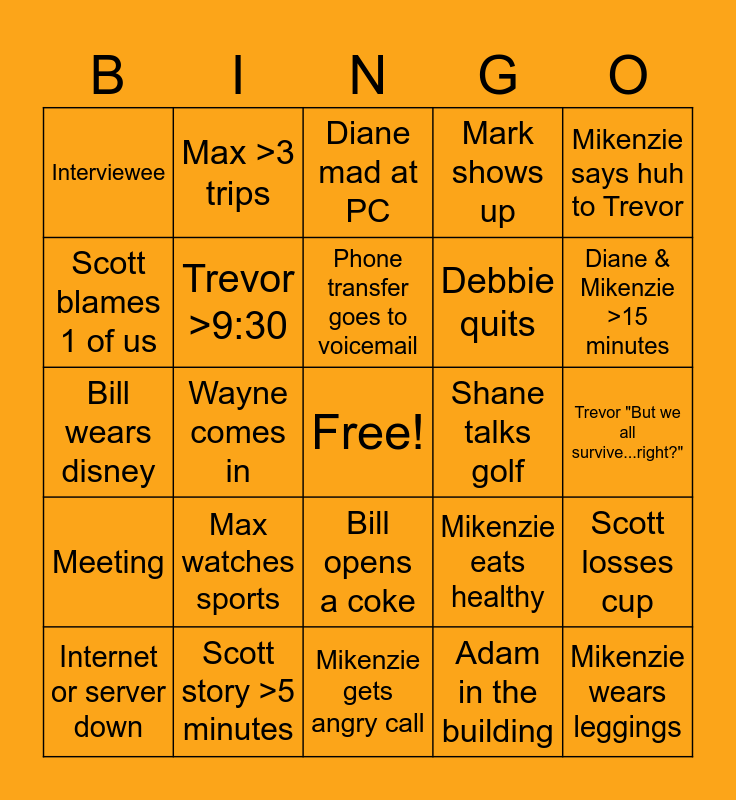 | B | I | N | G | O |
|---|---|---|---|---|
| Interviewee | Max >3 trips | Diane mad at PC | Mark shows up | Mikenzie says huh to Trevor |
| Scott blames 1 of us | Trevor >9:30 | Phone transfer goes to voicemail | Debbie quits | Diane & Mikenzie >15 minutes |
| Bill wears disney | Wayne comes in | Free! | Shane talks golf | Trevor "But we all survive...right?" |
| Meeting | Max watches sports | Bill opens a coke | Mikenzie eats healthy | Scott losses cup |
| Internet or server down | Scott story >5 minutes | Mikenzie gets angry call | Adam in the building | Mikenzie wears leggings |